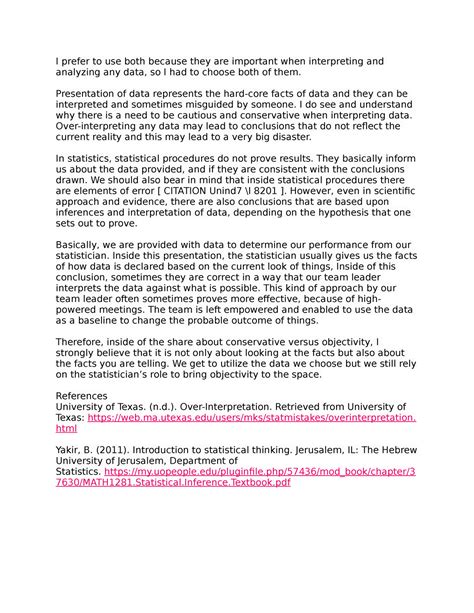 I prefer to use both because they are important when interpreting and analyzing any data, so I had to choose both of them.

Presentation of data represents the hard-core facts of data and they can be interpreted and sometimes misguided by someone. I do see and understand why there is a need to be cautious and conservative when interpreting data. Over-interpreting any data may lead to conclusions that do not reflect the current reality and this may lead to a very big disaster.

In statistics, statistical procedures do not prove results. They basically inform us about the data provided, and if they are consistent with the conclusions drawn. We should also bear in mind that inside statistical procedures there are elements of error [ CITATION Unind7 \l 8201 ]. However, even in scientific approach and evidence, there are also conclusions that are based upon inferences and interpretation of data, depending on the hypothesis that one sets out to prove.

Basically, we are provided with data to determine our performance from our statistician. Inside this presentation, the statistician usually gives us the facts of how data is declared based on the current look of things, Inside of this conclusion, sometimes they are correct in a way that our team leader interprets the data against what is possible. This kind of approach by our team leader often sometimes proves more effective, because of high-powered meetings. The team is left empowered and enabled to use the data as a baseline to change the probable outcome of things.

Therefore, inside of the share about conservative versus objectivity, I strongly believe that it is not only about looking at the facts but also about the facts you are telling. We get to utilize the data we choose but we still rely on the statistician's role to bring objectivity to the space.

References
University of Texas. (n.d.). Over-Interpretation. Retrieved from University of Texas: https://web.ma.utexas.edu/users/mks/statmistakes/overinterpretation.html

Yakir, B. (2011). Introduction to statistical thinking. Jerusalem, IL: The Hebrew University of Jerusalem, Department of Statistics. https://my.uopeople.edu/pluginfile.php/57436/mod_book/chapter/37630/MATH1281.Statistical.Inference.Textbook.pdf